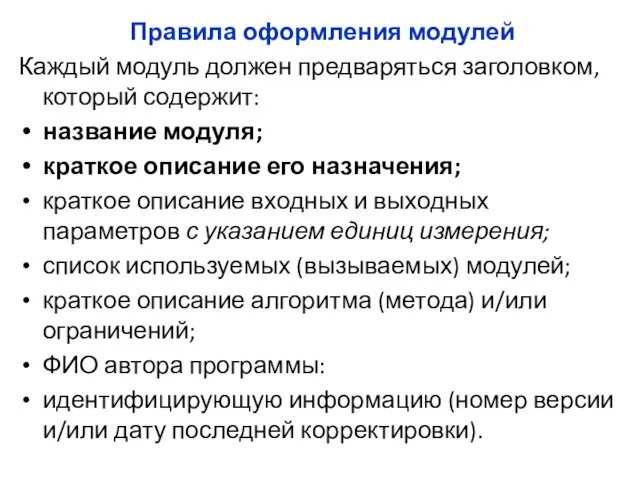 Правила оформления модулей

Каждый модуль должен предваряться заголовком, который содержит:

• название модуля;
• краткое описание его назначения;
• краткое описание входных и выходных параметров с указанием единиц измерения;
• список используемых (вызываемых) модулей;
• краткое описание алгоритма (метода) и/или ограничений;
• ФИО автора программы:
• идентифицирующую информацию (номер версии и/или дату последней корректировки).